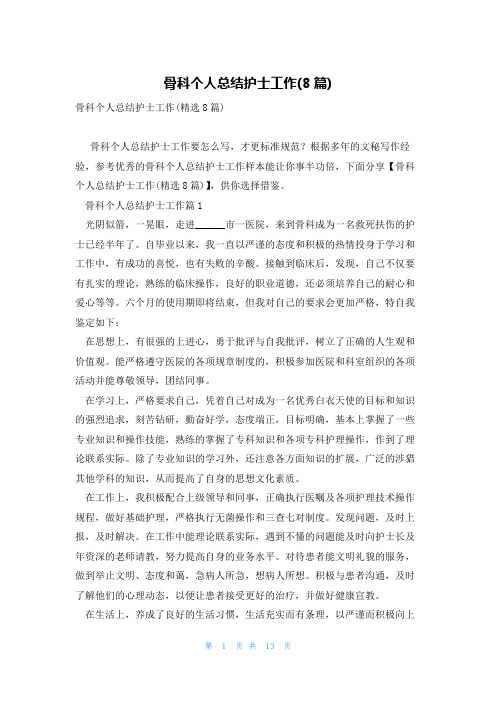 骨科个人总结护士工作(8篇)

骨科个人总结护士工作(精选8篇)

骨科个人总结护士工作要怎么写，才更标准规范？根据多年的文秘写作经验，参考优秀的骨科个人总结护士工作样本能让你事半功倍，下面分享【骨科个人总结护士工作(精选8篇)】，供你选择借鉴。

骨科个人总结护士工作篇1

光阴似箭，一晃眼，走进______市一医院，来到骨科成为一名救死扶伤的护士已经半年了。自毕业以来，我一直以严谨的态度和积极的热情投身于学习和工作中，有成功的喜悦，也有失败的辛酸。接触到临床后，发现，自己不仅要有扎实的理论，熟练的临床操作，良好的职业道德，还必须培养自己的耐心和爱心等等。六个月的使用期即将结束，但我对自己的要求会更加严格，特自我鉴定如下：

在思想上，有很强的上进心，勇于批评与自我批评，树立了正确的人生观和价值观。能严格遵守医院的各项规章制度的，积极参加医院和科室组织的各项活动并能尊敬领导，团结同事。

在学习上，严格要求自己，凭着自己对成为一名优秀白衣天使的目标和知识的强烈追求，刻苦钻研，勤奋好学，态度端正，目标明确，基本上掌握了一些专业知识和操作技能，熟练的掌握了专科知识和各项专科护理操作，作到了理论联系实际。除了专业知识的学习外，还注意各方面知识的扩展，广泛的涉猎其他学科的知识，从而提高了自身的思想文化素质。

在工作上，我积极配合上级领导和同事，正确执行医嘱及各项护理技术操作规程，做好基础护理，严格执行无菌操作和三查七对制度。发现问题，及时上报，及时解决。在工作中能理论联系实际，遇到不懂的问题能及时向护士长及年资深的老师请教，努力提高自身的业务水平。对待患者能文明礼貌的服务，做到举止文明、态度和蔼，急病人所急，想病人所想。积极与患者沟通，及时了解他们的心理动态，以便让患者接受更好的治疗，并做好健康宣教。

在生活上，养成了良好的生活习惯，生活充实而有条理，以严谨而积极向上

第 1 页 共 13 页